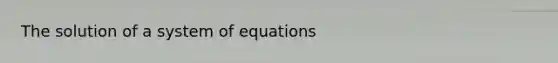 The solution of a system of equations